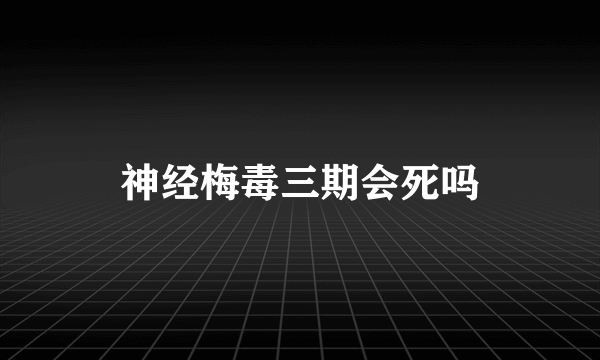 神经梅毒三期会死吗